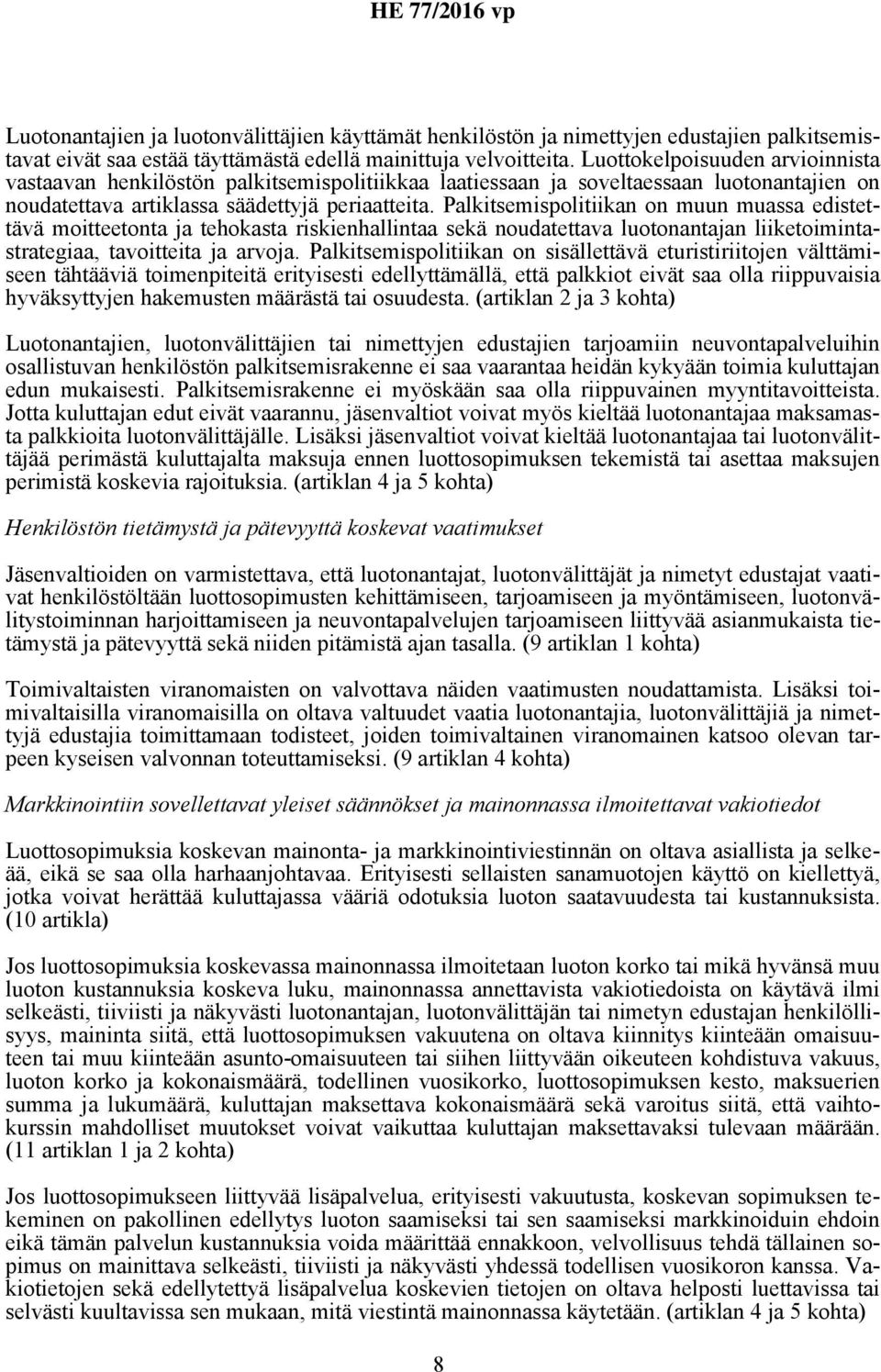 HE 77/2016 vp

Luotonantajien ja luotonvälittäjien käyttämät henkilöstön ja nimettyjen edustajien palkitsemistavat eivät saa estää täyttämästä edellä mainittuja velvoitteita. Luottokelpoisuuden arvioinnista vastaavan henkilöstön palkitsemispolitiikkaa laatiessaan ja soveltaessaan luotonantajien on noudatettava artiklassa säädettyjä periaatteita. Palkitsemispolitiikan on muun muassa edistettävä moitteetonta ja tehokasta riskienhallintaa sekä noudatettava luotonantajan liiketoimintastrategiaa, tavoitteita ja arvoja. Palkitsemispolitiikan on sisällettävä eturistiriitojen välttämiseen tähtääviä toimenpiteitä erityisesti edellyttämällä, että palkkiot eivät saa olla riippuvaisia hyväksyttyjen hakemusten määrästä tai osuudesta. (artiklan 2 ja 3 kohta)

Luotonantajien, luotonvälittäjien tai nimettyjen edustajien tarjoamiin neuvontapalveluihin osallistuvan henkilöstön palkitsemisrakenne ei saa vaarantaa heidän kykyään toimia kuluttajan edun mukaisesti. Palkitsemisrakenne ei myöskään saa olla riippuvainen myyntitavoitteista. Jotta kuluttajan edut eivät vaarannu, jäsenvaltiot voivat myös kieltää luotonantajaa maksamasta palkkioita luotonvälittäjälle. Lisäksi jäsenvaltiot voivat kieltää luotonantajaa tai luotonvälittäjää perimästä kuluttajalta maksuja ennen luottosopimuksen tekemistä tai asettaa maksujen perimistä koskevia rajoituksia. (artiklan 4 ja 5 kohta)

Henkilöstön tietämystä ja pätevyyttä koskevat vaatimukset

Jäsenvaltioiden on varmistettava, että luotonantajat, luotonvälittäjät ja nimetyt edustajat vaativat henkilöstöltään luottosopimusten kehittämiseen, tarjoamiseen ja myöntämiseen, luotonvälitystoiminnan harjoittamiseen ja neuvontapalvelujen tarjoamiseen liittyvää asianmukaista tietämystä ja pätevyyttä sekä niiden pitämistä ajan tasalla. (9 artiklan 1 kohta)

Toimivaltaisten viranomaisten on valvottava näiden vaatimusten noudattamista. Lisäksi toimivaltaisilla viranomaisilla on oltava valtuudet vaatia luotonantajia, luotonvälittäjiä ja nimettyjä edustajia toimittamaan todisteet, joiden toimivaltainen viranomainen katsoo olevan tarpeen kyseisen valvonnan toteuttamiseksi. (9 artiklan 4 kohta)

Markkinointiin sovellettavat yleiset säännökset ja mainonnassa ilmoitettavat vakiotiedot

Luottosopimuksia koskevan mainonta- ja markkinointiviestinnän on oltava asiallista ja selkeää, eikä se saa olla harhaanjohtavaa. Erityisesti sellaisten sanamuotojen käyttö on kiellettyä, jotka voivat herättää kuluttajassa vääriä odotuksia luoton saatavuudesta tai kustannuksista. (10 artikla)

Jos luottosopimuksia koskevassa mainonnassa ilmoitetaan luoton korko tai mikä hyvänsä muu luoton kustannuksia koskeva luku, mainonnassa annettavista vakiotiedoista on käytävä ilmi selkeästi, tiiviisti ja näkyvästi luotonantajan, luotonvälittäjän tai nimetyn edustajan henkilöllisyys, maininta siitä, että luottosopimuksen vakuutena on oltava kiinnitys kiinteään omaisuuteen tai muu kiinteään asunto-omaisuuteen tai siihen liittyvään oikeuteen kohdistuva vakuus, luoton korko ja kokonaismäärä, todellinen vuosikorko, luottosopimuksen kesto, maksuerien summa ja lukumäärä, kuluttajan maksettava kokonaismäärä sekä varoitus siitä, että vaihtokurssin mahdolliset muutokset voivat vaikuttaa kuluttajan maksettavaksi tulevaan määrään. (11 artiklan 1 ja 2 kohta)

Jos luottosopimukseen liittyvää lisäpalvelua, erityisesti vakuutusta, koskevan sopimuksen tekeminen on pakollinen edellytys luoton saamiseksi tai sen saamiseksi markkinoiduin ehdoin eikä tämän palvelun kustannuksia voida määrittää ennakkoon, velvollisuus tehdä tällainen sopimus on mainittava selkeästi, tiiviisti ja näkyvästi yhdessä todellisen vuosikoron kanssa. Vakiotietojen sekä edellytettyä lisäpalvelua koskevien tietojen on oltava helposti luettavissa tai selvästi kuultavissa sen mukaan, mitä viestintä mainonnassa käytetään. (artiklan 4 ja 5 kohta)

8